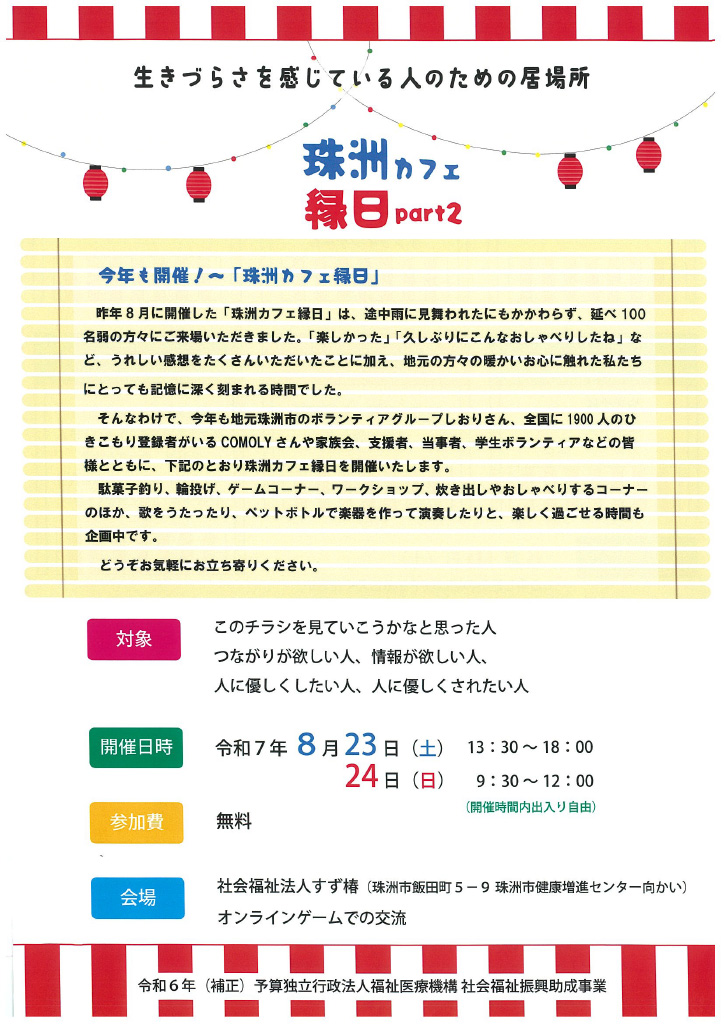 生きづらさを感じている人のための居場所

珠洲カフェ
縁日part2

今年も開催！～「珠洲カフェ縁日」

昨年8月に開催した「珠洲カフェ縁日」は、途中雨に見舞われたにもかかわらず、延べ100名弱の方々にご来場いただきました。「楽しかった」「久しぶりにこんなおしゃべりしたね」など、うれしい感想をたくさんいただいたことに加え、地元の方々の暖かいお心に触れた私たちにとっても記憶に深く刻まれる時間でした。

そんなわけで、今年も地元珠洲市のボランティアグループしおりさん、全国に1900人のひきこもり登録者がいるCOMOLYさんや家族会、支援者、当事者、学生ボランティアなどの皆様とともに、下記のとおり珠洲カフェ縁日を開催いたします。

駄菓子釣り、輪投げ、ゲームコーナー、ワークショップ、炊き出しやおしゃべりするコーナーのほか、歌をうたったり、ペットボトルで楽器を作って演奏したりと、楽しく過ごせる時間も企画中です。

どうぞお気軽にお立ち寄りください。

対象
このチラシを見ていこうかなと思った人
つながりが欲しい人、情報が欲しい人、
人に優しくしたい人、人に優しくされたい人

開催日時
令和7年 8月23日（土） 13：30～18：00
24日（日） 9：30～12：00
（開催時間内出入り自由）

参加費
無料

会場
社会福祉法人すず椿（珠洲市飯田町5－9 珠洲市健康増進センター向かい）
オンラインゲームでの交流

令和6年（補正）予算独立行政法人福祉医療機構 社会福祉振興助成事業